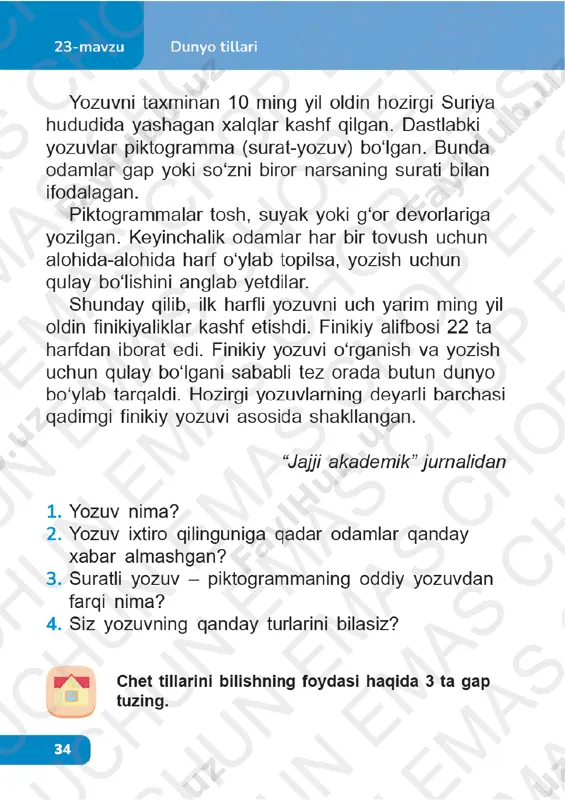 23-mavzu Dunyo tillari

Yozuvni taxminan 10 ming yil oldin hozirgi Suriya hududida yashagan xalqlar kashf qilgan. Dastlabki yozuvlar piktogramma (surat-yozuv) bo‘lgan. Bunda odamlar gap yoki so‘zni biror narsaning surati bilan ifodalagan.

Piktogrammalar tosh, suyak yoki g‘or devorlariga yozilgan. Keyinchalik odamlar har bir tovush uchun alohida-alohida harf o‘ylab topilsa, yozish uchun qulay bo‘lishini anglab yetdilar.

Shunday qilib, ilk harfli yozuvni uch yarim ming yil oldin finikiyaliklar kashf etishdi. Finikiy alifbosi 22 ta harfdan iborat edi. Finikiy yozuvi o‘rganish va yozish uchun qulay bo‘lgani sababli tez orada butun dunyo bo‘ylab tarqaldi. Hozirgi yozuvlarning deyarli barchasi qadimgi finikiy yozuvi asosida shakllangan.

“Jajji akademik” jurnalidan

1. Yozuv nima?
2. Yozuv ixtiro qilinguniga qadar odamlar qanday xabar almashgan?
3. Suratli yozuv – piktogrammaning oddiy yozuvdan farqi nima?
4. Siz yozuvning qanday turlarini bilasiz?

Chet tillarini bilishning foydasi haqida 3 ta gap tuzing.

34